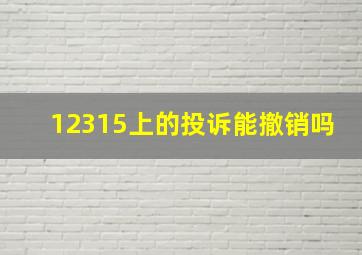 12315上的投诉能撤销吗